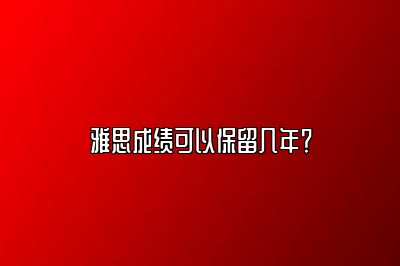 雅思成绩可以保留几年？